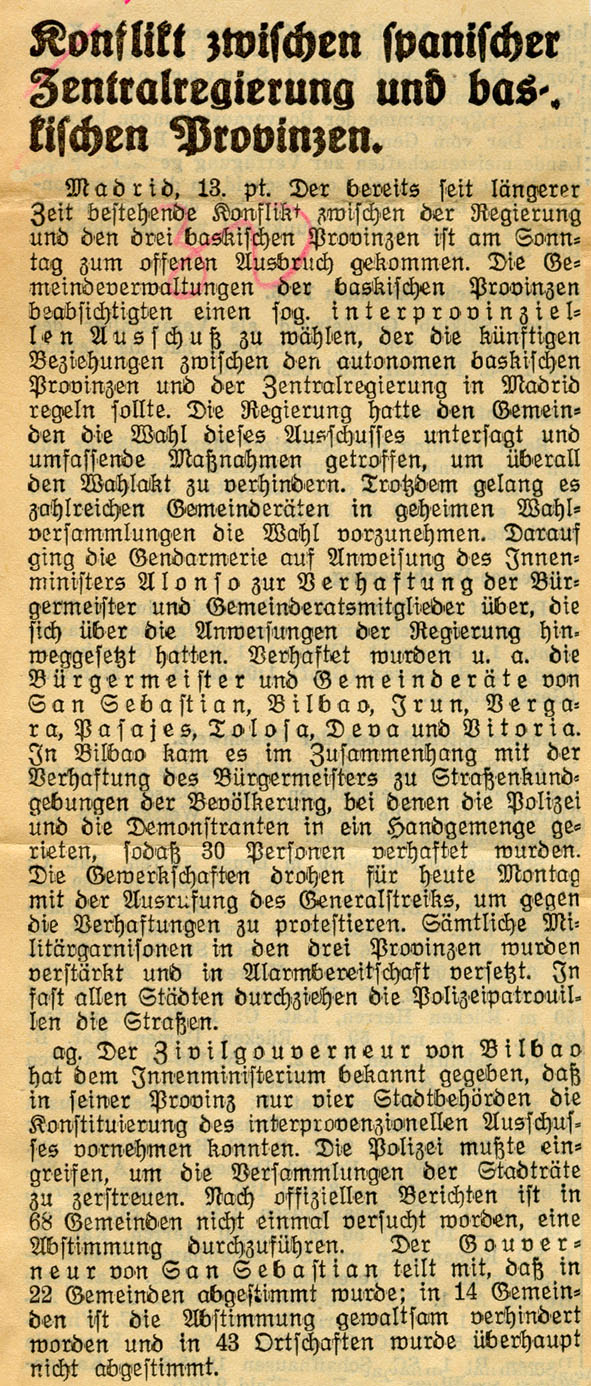 Konflikt zwischen spanischer Zentralregierung und baskischen Provinzen.

Madrid, 13. pt. Der bereits seit längerer Zeit bestehende Konflikt zwischen der Regierung und den drei baskischen Provinzen ist am Sonntag zum offenen Ausbruch gekommen. Die Gemeindeverwaltungen der baskischen Provinzen beabsichtigten einen sog. interprovinziellen Ausschuß zu wählen, der die künftigen Beziehungen zwischen den autonomen baskischen Provinzen und der Zentralregierung in Madrid regeln sollte. Die Regierung hatte den Gemeinden die Wahl dieses Ausschusses untersagt und umfassende Maßnahmen getroffen, um überall den Wahlakt zu verhindern. Trotzdem gelang es zahlreichen Gemeinderäten in geheimen Wahlversammlungen die Wahl vorzunehmen. Darauf ging die Gendarmerie auf Anweisung des Innenministers Alonso zur Verhaftung der Bürgermeister und Gemeinderatsmitglieder über, die sich über die Anweisungen der Regierung hinweggesetzt hatten. Verhaftet wurden u. a. die Bürgermeister und Gemeinderäte von San Sebastian, Bilbao, Irun, Vergara, Pasajes, Tolosa, Deva und Vitoria. In Bilbao kam es im Zusammenhang mit der Verhaftung des Bürgermeisters zu Straßenkundgebungen der Bevölkerung, bei denen die Polizei und die Demonstranten in ein Handgemenge gerieten, sodaß 30 Personen verhaftet wurden. Die Gewerkschaften drohen für heute Montag mit der Ausrufung des Generalstreiks, um gegen die Verhaftungen zu protestieren. Sämtliche Militärgarnisonen in den drei Provinzen wurden verstärkt und in Alarmbereitschaft versetzt. In fast allen Städten durchziehen die Polizeipatrouillen die Straßen.

ag. Der Zivilgouverneur von Bilbao hat dem Innenministerium bekannt gegeben, daß in seiner Provinz nur vier Stadtbehörden die Konstituierung des interprovenzionellen Ausschusses vornehmen konnten. Die Polizei mußte eingreifen, um die Versammlungen der Stadträte zu zerstreuen. Nach offiziellen Berichten ist in 68 Gemeinden nicht einmal versucht worden, eine Abstimmung durchzuführen. Der Gouverneur von San Sebastian teilt mit, daß in 22 Gemeinden abgestimmt wurde; in 14 Gemeinden ist die Abstimmung gewaltsam verhindert worden und in 43 Ortschaften wurde überhaupt nicht abgestimmt.